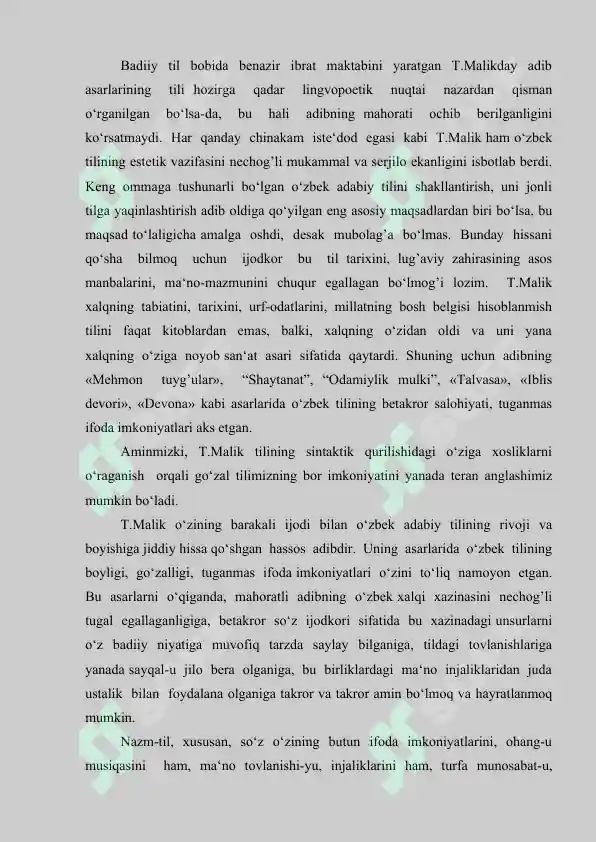 Badiiy til bobida benazir ibrat maktabini yaratgan T.Malikday adib asarlarining tili hozirga qadar lingvopoetik nuqtai nazardan qisman o‘rganilgan bo‘lsa-da, bu hali adibning mahorati ochib berilganligini ko‘rsatmaydi. Har qanday chinakam iste‘dod egasi kabi T.Malik ham o‘zbek tilining estetik vazifasini nechog’li mukammal va serjilo ekanligini isbotlab berdi. Keng ommaga tushunarli bo‘lgan o‘zbek adabiy tilini shakllantirish, uni jonli tilga yaqinlashtirish adib oldiga qo‘yilgan eng asosiy maqsadlardan biri bo‘lsa, bu maqsad to‘laligicha amalga oshdi, desak mubolag’a bo‘lmas. Bunday hissani qo‘sha bilmoq uchun ijodkor bu til tarixini, lug’aviy zahirasining asos manbalarini, ma‘no-mazmunini chuqur egallagan bo‘lmog’i lozim. T.Malik xalqning tabiatini, tarixini, urf-odatlarini, millatning bosh belgisi hisoblanmish tilini faqat kitoblardan emas, balki, xalqning o‘zidan oldi va uni yana xalqning o‘ziga noyob san‘at asari sifatida qaytardi. Shuning uchun adibning «Mehmon tuyg’ular», “Shaytanat”, “Odamiylik mulki”, «Talvasa», «Iblis devori», «Devona» kabi asarlarida o‘zbek tilining betakror salohiyati, tuganmas ifoda imkoniyatlari aks etgan.

Aminmizki, T.Malik tilining sintaktik qurilishidagi o‘ziga xosliklarni o‘raganish orqali go‘zal tilimizning bor imkoniyatini yanada teran anglashimiz mumkin bo‘ladi.

T.Malik o‘zining barakali ijodi bilan o‘zbek adabiy tilining rivoji va boyishiga jiddiy hissa qo‘shgan hassos adibdir. Uning asarlarida o‘zbek tilining boyligi, go‘zalligi, tuganmas ifoda imkoniyatlari o‘zini to‘liq namoyon etgan. Bu asarlarni o‘qiganda, mahoratli adibning o‘zbek xalqi xazinasini nechog’li tugal egallaganligiga, betakror so‘z ijodkori sifatida bu xazinadagi unsurlarni o‘z badiiy niyatiga muvofiq tarzda saylay bilganiga, tildagi tovlanishlariga yanada sayqal-u jilo bera olganiga, bu birliklardagi ma‘no injaliklaridan juda ustalik bilan foydalana olganiga takror va takror amin bo‘lmoq va hayratlanmoq mumkin.

Nazm-til, xususan, so‘z o‘zining butun ifoda imkoniyatlarini, ohang-u musiqasini ham, ma‘no tovlanishi-yu, injaliklarini ham, turfa munosabat-u,